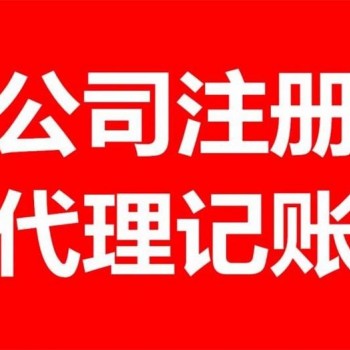 公司注册
代理记账